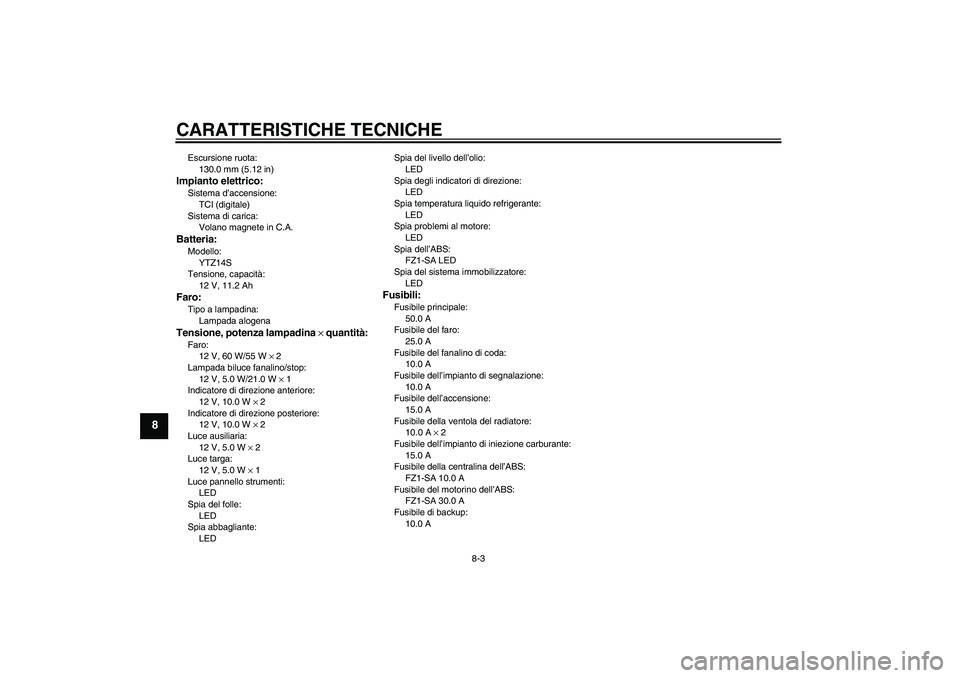 CARATTERISTICHE TECNICHE

8

Escursione ruota:
130.0 mm (5.12 in)

Impianto elettrico:
Sistema d'accensione:
TCI (digitale)
Sistema di carica:
Volano magnete in C.A.

Batteria:
Modello:
YTZ14S
Tensione, capacità:
12 V, 11.2 Ah

Faro:
Tipo a lampadina:
Lampada alogena

Tensione, potenza lampadina $\times$ quantità:
Faro:
12 V, 60 W/55 W $\times$ 2
Lampada biluce fanalino/stop:
12 V, 5.0 W/21.0 W $\times$ 1
Indicatore di direzione anteriore:
12 V, 10.0 W $\times$ 2
Indicatore di direzione posteriore:
12 V, 10.0 W $\times$ 2
Luce ausiliaria:
12 V, 5.0 W $\times$ 2
Luce targa:
12 V, 5.0 W $\times$ 1
Luce pannello strumenti:
LED
Spia del folle:
LED
Spia abbagliante:
LED

Spia del livello dell'olio:
LED
Spia degli indicatori di direzione:
LED
Spia temperatura liquido refrigerante:
LED
Spia problemi al motore:
LED
Spia dell'ABS:
FZ1-SA LED
Spia del sistema immobilizzatore:
LED

Fusibili:
Fusibile principale:
50.0 A
Fusibile del faro:
25.0 A
Fusibile del fanalino di coda:
10.0 A
Fusibile dell'impianto di segnalazione:
10.0 A
Fusibile dell'accensione:
15.0 A
Fusibile della ventola del radiatore:
10.0 A $\times$ 2
Fusibile dell'impianto di iniezione carburante:
15.0 A
Fusibile della centralina dell'ABS:
FZ1-SA 10.0 A
Fusibile del motorino dell'ABS:
FZ1-SA 30.0 A
Fusibile di backup:
10.0 A

8-3

carmanualsonline.info